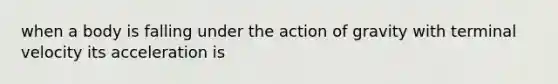 when a body is falling under the action of gravity with terminal velocity its acceleration is